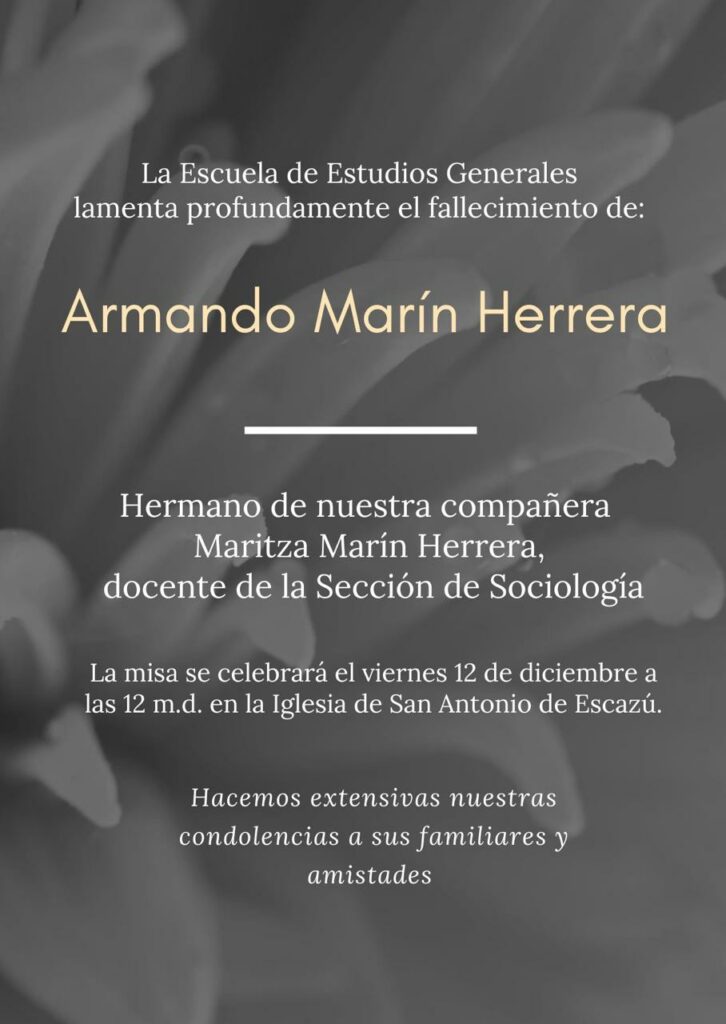 La Escuela de Estudios Generales lamenta profundamente el fallecimiento de:

Armando Marín Herrera

Hermano de nuestra compañera Maritza Marín Herrera, docente de la Sección de Sociología

La misa se celebrará el viernes 12 de diciembre a las 12 m.d. en la Iglesia de San Antonio de Escazú.

Hacemos extensivas nuestras condolencias a sus familiares y amistades